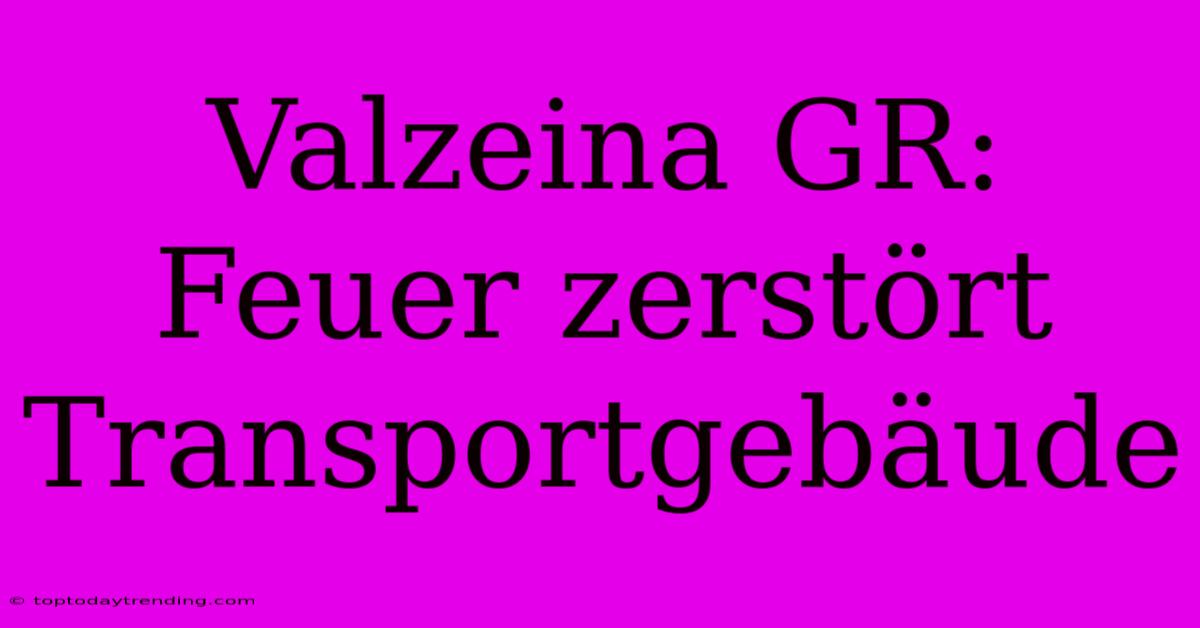 Valzeina GR: Feuer zerstört Transportgebäude

© toptodaytrending.com